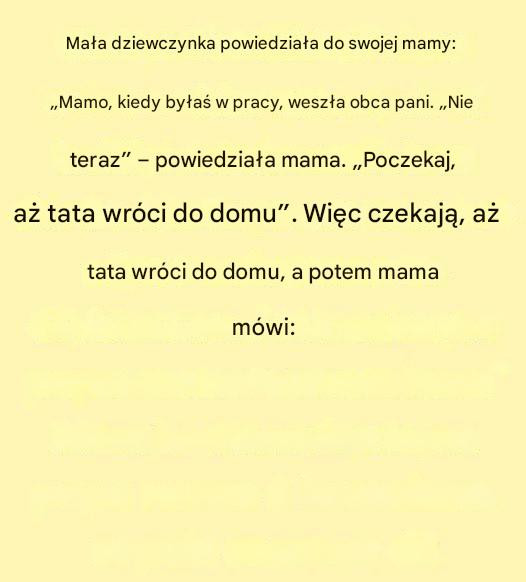 Mała dziewczynka powiedziała do swojej mamy:

„Mamo, kiedy byłaś w pracy, weszła obca pani. „Nie teraz” – powiedziała mama. „Poczekaj, aż tata wróci do domu”. Więc czekają, aż tata wróci do domu, a potem mama mówi: